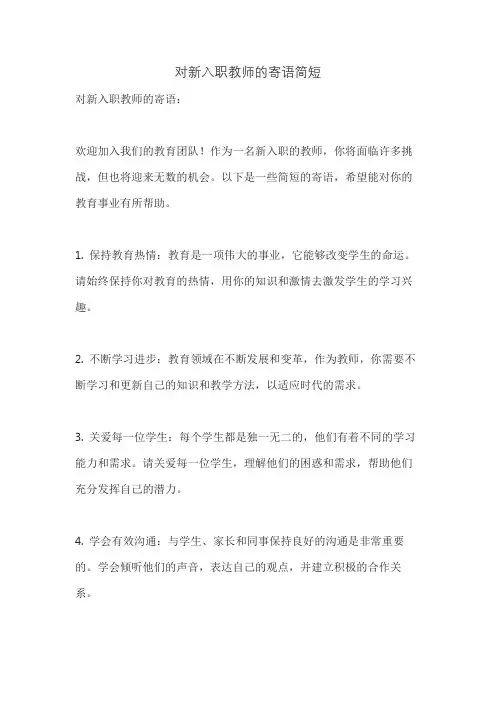 对新入职教师的寄语简短

对新入职教师的寄语：

欢迎加入我们的教育团队！作为一名新入职的教师，你将面临许多挑战，但也将迎来无数的机会。以下是一些简短的寄语，希望能对你的教育事业有所帮助。

1. 保持教育热情：教育是一项伟大的事业，它能够改变学生的命运。请始终保持你对教育的热情，用你的知识和激情去激发学生的学习兴趣。

2. 不断学习进步：教育领域在不断发展和变革，作为教师，你需要不断学习和更新自己的知识和教学方法，以适应时代的需求。

3. 关爱每一位学生：每个学生都是独一无二的，他们有着不同的学习能力和需求。请关爱每一位学生，理解他们的困惑和需求，帮助他们充分发挥自己的潜力。

4. 学会有效沟通：与学生、家长和同事保持良好的沟通是非常重要的。学会倾听他们的声音，表达自己的观点，并建立积极的合作关系。